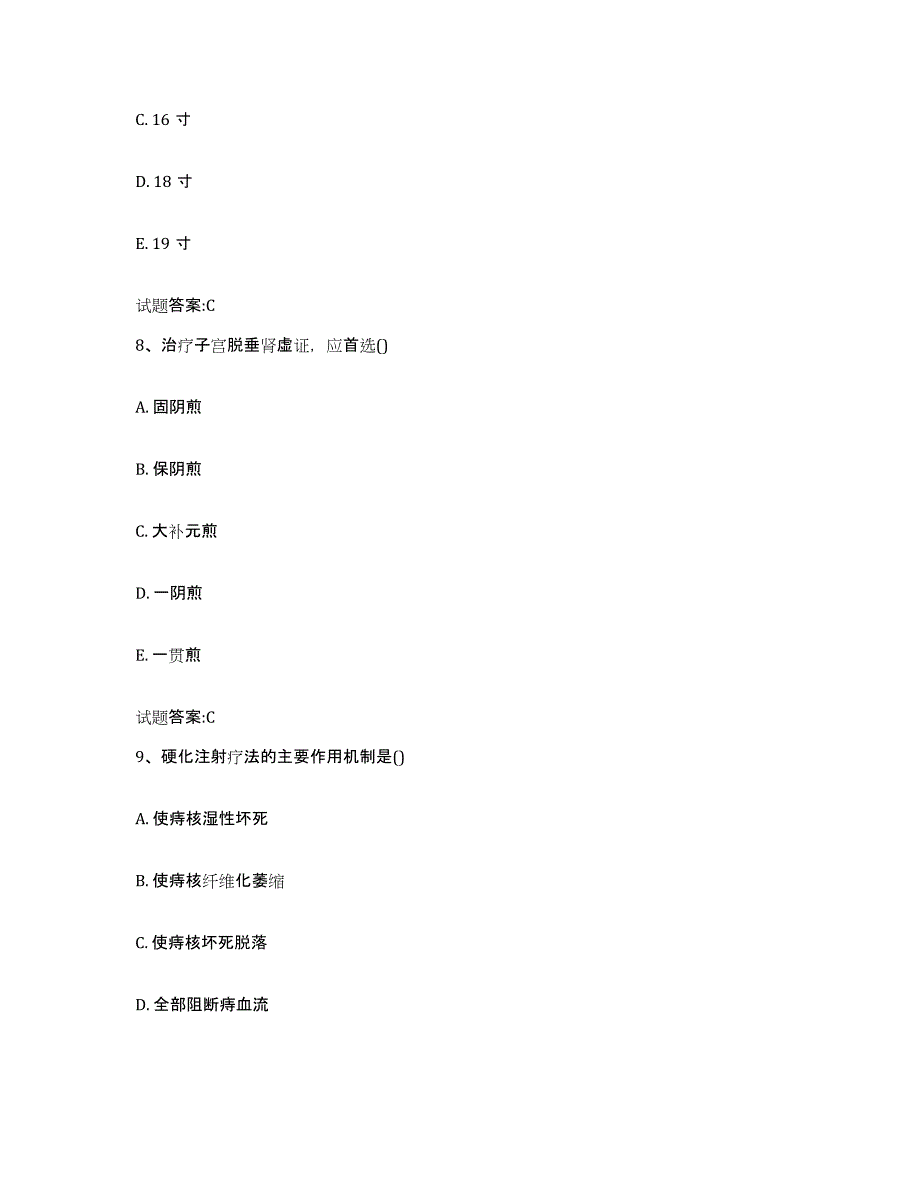 C. 16 寸

D. 18 寸

E. 19 寸

试题答案:C

8、治疗子宫脱垂肾虚证，应首选()

A. 固阴煎

B. 保阴煎

C. 大补元煎

D. 一阴煎

E. 一贯煎

试题答案:C

9、硬化注射疗法的主要作用机制是()

A. 使痔核湿性坏死

B. 使痔核纤维化萎缩

C. 使痔核坏死脱落

D. 全部阻断痔血流